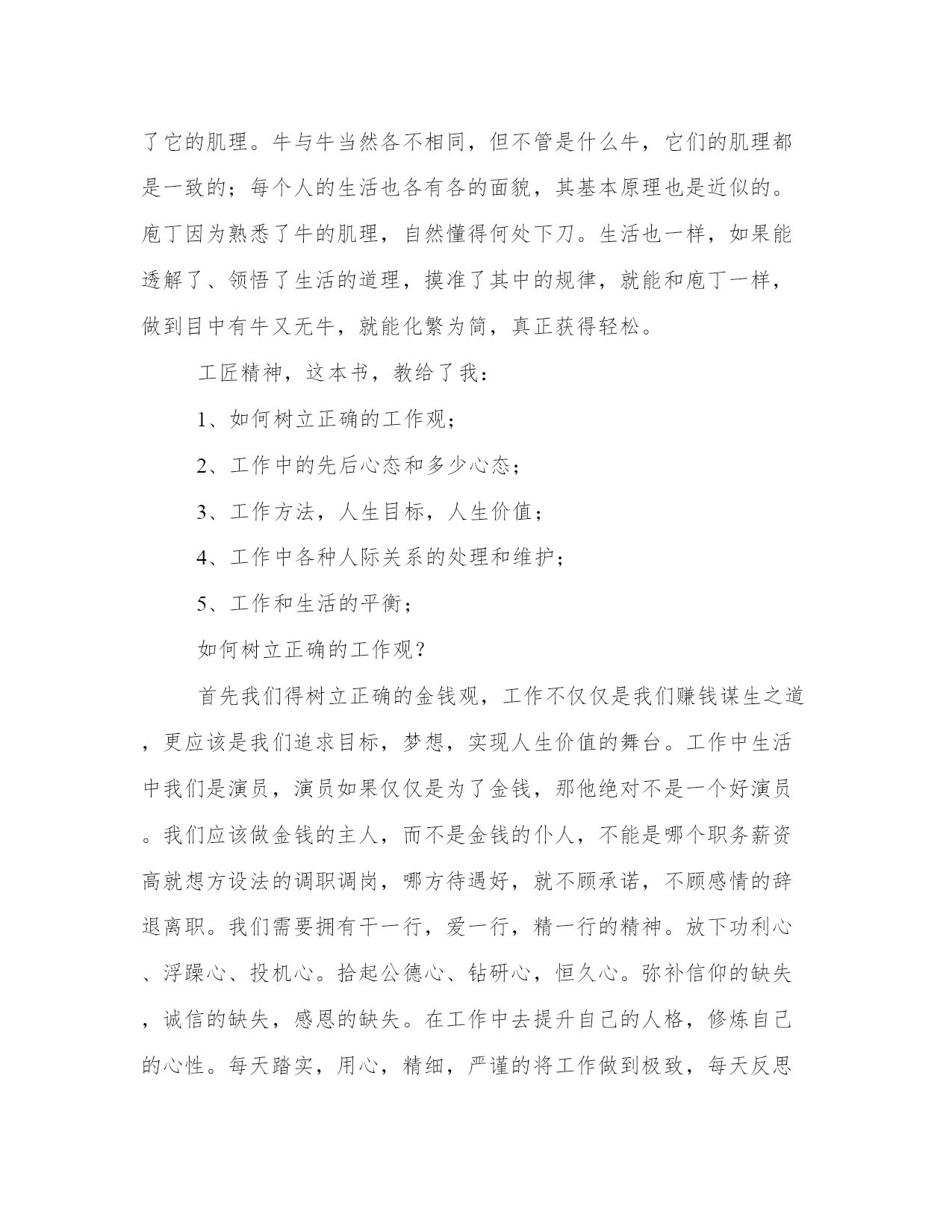 了它的肌理。牛与牛当然各不相同，但不管是什么牛，它们的肌理都是一致的；每个人的生活也各有各的面貌，其基本原理也是近似的。庖丁因为熟悉了牛的肌理，自然懂得何处下刀。生活也一样，如果能透解了、领悟了生活的道理，摸准了其中的规律，就能和庖丁一样，做到目中有牛又无牛，就能化繁为简，真正获得轻松。

工匠精神，这本书，教给了我：

1、如何树立正确的工作观；

2、工作中的先后心态和多少心态；

3、工作方法，人生目标，人生价值；

4、工作中各种人际关系的处理和维护；

5、工作和生活的平衡；

如何树立正确的工作观？

首先我们得树立正确的金钱观，工作不仅仅是我们赚钱谋生之道，更应该是我们追求目标，梦想，实现人生价值的舞台。工作中生活中我们是演员，演员如果仅仅是为了金钱，那他绝对不是一个好演员。我们应该做金钱的主人，而不是金钱的仆人，不能是哪个职务薪资高就想方设法的调职调岗，哪方待遇好，就不顾承诺，不顾感情的辞退离职。我们需要拥有干一行，爱一行，精一行的精神。放下功利心、浮躁心、投机心。拾起公德心、钻研心，恒久心。弥补信仰的缺失，诚信的缺失，感恩的缺失。在工作中去提升自己的人格，修炼自己的心性。每天踏实，用心，精细，严谨的将工作做到极致，每天反思